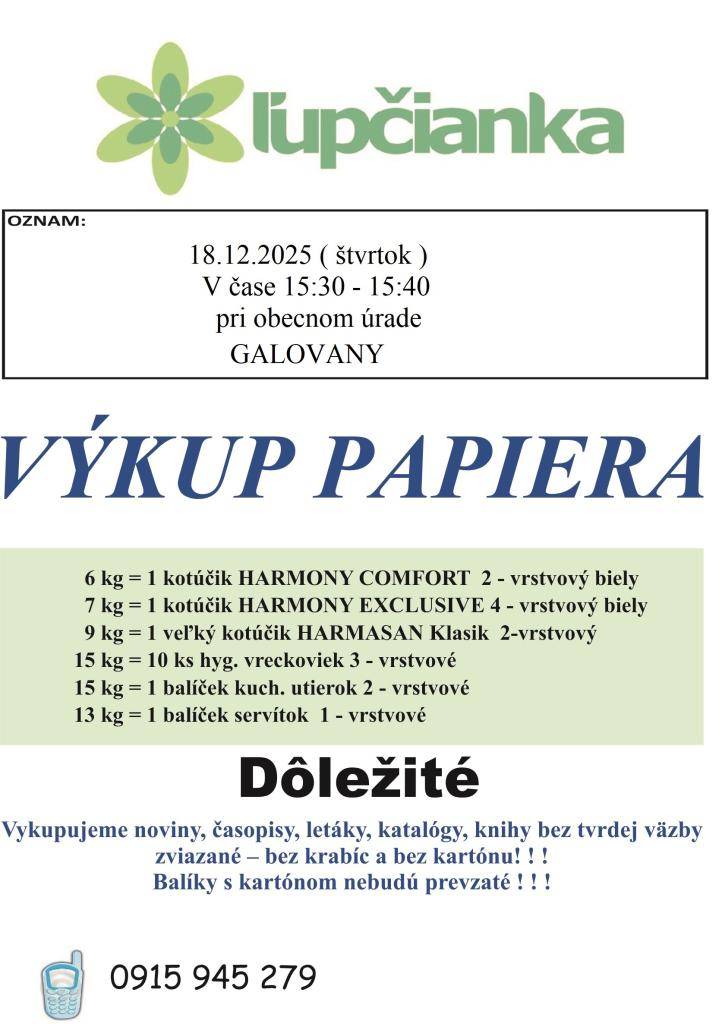 ľupčianka

OZNAM:

18.12.2025 ( štvrtok )
V čase 15:30 - 15:40
pri obecnom úrade
GALOVANY

VÝKUP PAPIERA

6 kg = 1 kotúčik HARMONY COMFORT 2 - vrstvový biely
7 kg = 1 kotúčik HARMONY EXCLUSIVE 4 - vrstvový biely
9 kg = 1 veľký kotúčik HARMASAN Klasik 2-vrstvový
15 kg = 10 ks hyg. vreckoviek 3 - vrstvové
15 kg = 1 balíček kuch. utierok 2 - vrstvové
13 kg = 1 balíček servítok 1 - vrstvové

Dôležité

Vykupujeme noviny, časopisy, letáky, katalógy, knihy bez tvrdej väzby zviazané – bez krabíc a bez kartónu! ! !
Balíky s kartónom nebudú prevzaté ! ! !

0915 945 279